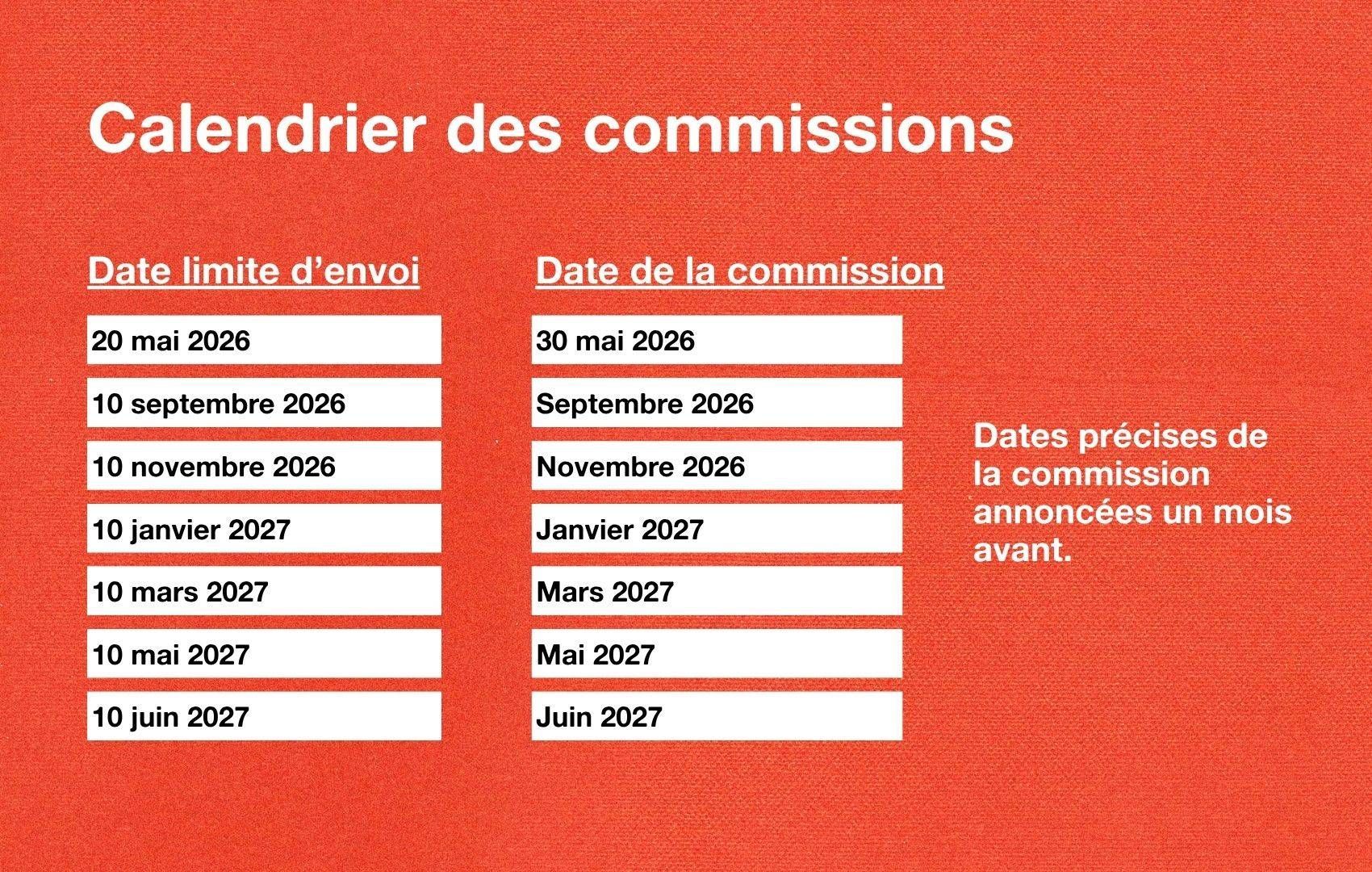 Calendrier des commissions

| Date limite d’envoi | Date de la commission |
|---|---|
| 20 mai 2026 | 30 mai 2026 |
| 10 septembre 2026 | Septembre 2026 |
| 10 novembre 2026 | Novembre 2026 |
| 10 janvier 2027 | Janvier 2027 |
| 10 mars 2027 | Mars 2027 |
| 10 mai 2027 | Mai 2027 |
| 10 juin 2027 | Juin 2027 |

Dates précises de la commission annoncées un mois avant.